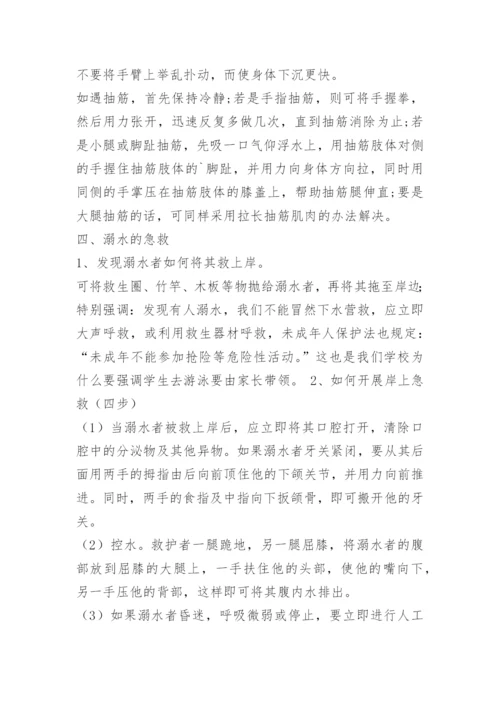 不要将手臂上举乱扑动，而使身体下沉更快。

如遇抽筋，首先保持冷静;若是手指抽筋，则可将手握拳，然后用力张开，迅速反复多做几次，直到抽筋消除为止;若是小腿或脚趾抽筋，先吸一口气仰浮水上，用抽筋肢体对侧的手握住抽筋肢体的`脚趾，并用力向身体方向拉，同时用同侧的手掌压在抽筋肢体的膝盖上，帮助抽筋腿伸直;要是大腿抽筋的话，可同样采用拉长抽筋肌肉的办法解决。

四、溺水的急救

1、发现溺水者如何将其救上岸。

可将救生圈、竹竿、木板等物抛给溺水者，再将其拖至岸边;特别强调：发现有人溺水，我们不能冒然下水营救，应立即大声呼救，或利用救生器材呼救，未成年人保护法也规定：“未成年不能参加抢险等危险性活动。”这也是我们学校为什么要强调学生去游泳要由家长带领。 2、如何开展岸上急救（四步）

（1）当溺水者被救上岸后，应立即将其口腔打开，清除口腔中的分泌物及其他异物。如果溺水者牙关紧闭，要从其后面用两手的拇指由后向前顶住他的下颌关节，并用力向前推进。同时，两手的食指及中指向下扳颌骨，即可搬开他的牙关。

（2）控水。救护者一腿跪地，另一腿屈膝，将溺水者的腹部放到屈膝的大腿上，一手扶住他的头部，使他的嘴向下，另一手压他的背部，这样即可将其腹内水排出。

（3）如果溺水者昏迷，呼吸微弱或停止，要立即进行人工